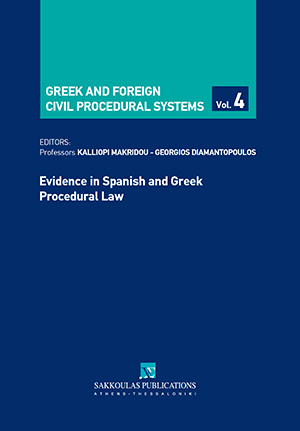 GREEK AND FOREIGN CIVIL PROCEDURAL SYSTEMS

Vol. 4

EDITORS:
Professors KALLIOPI MAKRIDOU - GEORGIOS DIAMANTOPOULOS

Evidence in Spanish and Greek Procedural Law

SAKKOULAS PUBLICATIONS
ATHENS - THESSALONIKI